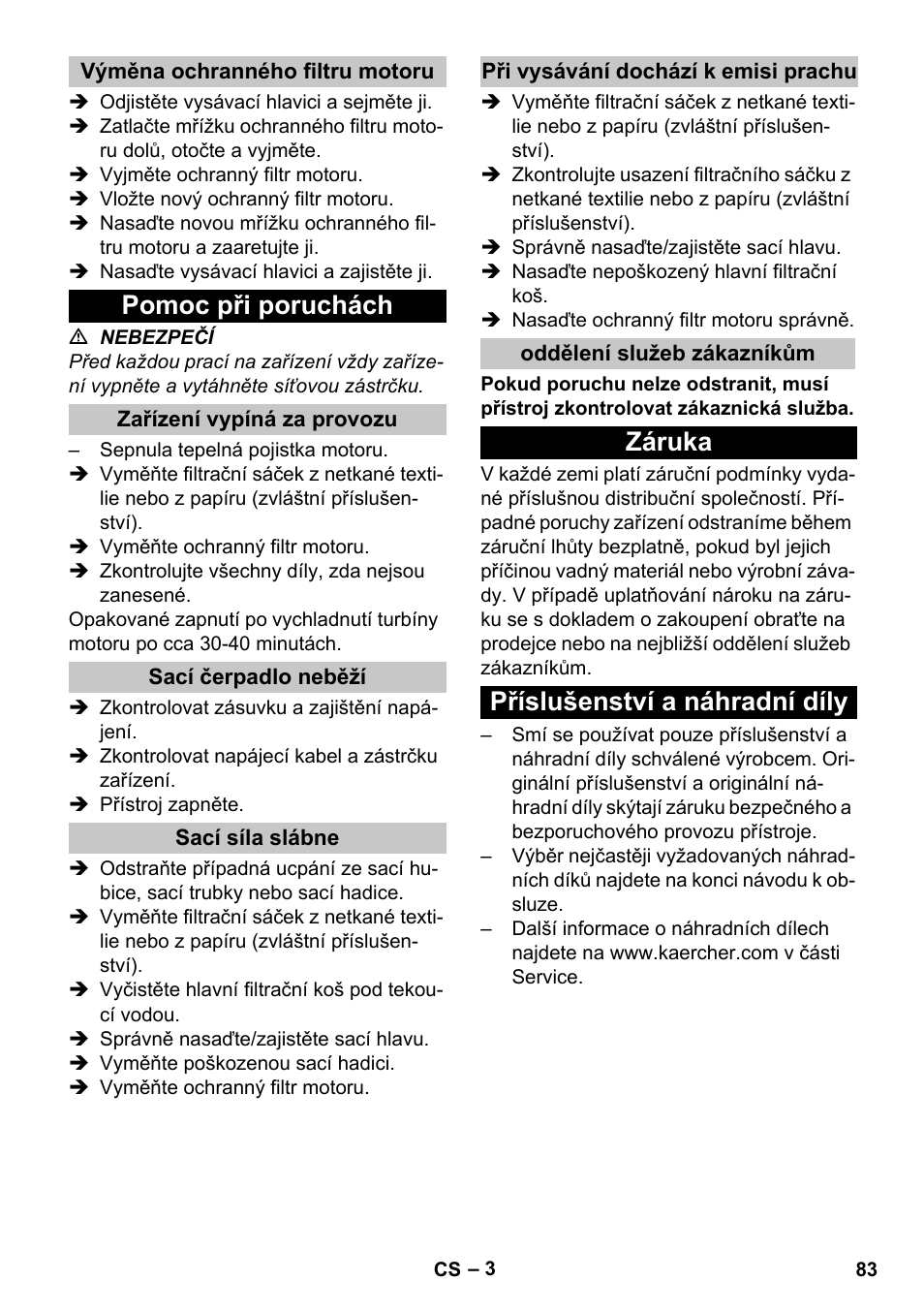 Výměna ochranného filtru motoru

➔ Odjistěte vysávací hlavici a sejměte ji.
➔ Zatlačte mřížku ochranného filtru motoru dolů, otočte a vyjměte.
➔ Vyjměte ochranný filtr motoru.
➔ Vložte nový ochranný filtr motoru.
➔ Nasaďte novou mřížku ochranného filtru motoru a zaaretujte ji.
➔ Nasaďte vysávací hlavici a zajistěte ji.

Pomoc při poruchách

⚠ NEBEZPEČÍ
Před každou prací na zařízení vždy zařízení vypněte a vytáhněte síťovou zástrčku.

Zařízení vypíná za provozu

– Sepnula tepelná pojistka motoru.
➔ Vyměňte filtrační sáček z netkané textilie nebo z papíru (zvláštní příslušenství).
➔ Vyměňte ochranný filtr motoru.
➔ Zkontrolujte všechny díly, zda nejsou zanesené.

Opakované zapnutí po vychladnutí turbíny motoru po cca 30-40 minutách.

Sací čerpadlo neběží

➔ Zkontrolovat zásuvku a zajištění napájení.
➔ Zkontrolovat napájecí kabel a zástrčku zařízení.
➔ Přístroj zapněte.

Sací síla slábne

➔ Odstraňte případná ucpání ze sací hubice, sací trubky nebo sací hadice.
➔ Vyměňte filtrační sáček z netkané textilie nebo z papíru (zvláštní příslušenství).
➔ Vyčistěte hlavní filtrační koš pod tekoucí vodou.
➔ Správně nasaďte/zajistěte sací hlavu.
➔ Vyměňte poškozenou sací hadici.
➔ Vyměňte ochranný filtr motoru.

Při vysávání dochází k emisi prachu

➔ Vyměňte filtrační sáček z netkané textilie nebo z papíru (zvláštní příslušenství).
➔ Zkontrolujte usazení filtračního sáčku z netkané textilie nebo z papíru (zvláštní příslušenství).
➔ Správně nasaďte/zajistěte sací hlavu.
➔ Nasaďte nepoškozený hlavní filtrační koš.
➔ Nasaďte ochranný filtr motoru správně.

oddělení služeb zákazníkům

Pokud poruchu nelze odstranit, musí přístroj zkontrolovat zákaznická služba.

Záruka

V každé zemi platí záruční podmínky vydané příslušnou distribuční společností. Případné poruchy zařízení odstraníme během záruční lhůty bezplatně, pokud byl jejich příčinou vadný materiál nebo výrobní závady. V případě uplatňování nároku na záruku se s dokladem o zakoupení obraťte na prodejce nebo na nejbližší oddělení služeb zákazníkům.

Příslušenství a náhradní díly

– Smí se používat pouze příslušenství a náhradní díly schválené výrobcem. Originální příslušenství a originální náhradní díly skýtají záruku bezpečného a bezporuchového provozu přístroje.
– Výběr nejčastěji vyžadovaných náhradních díků najdete na konci návodu k obsluze.
– Další informace o náhradních dílech najdete na www.kaercher.com v části Service.

CS – 3

83